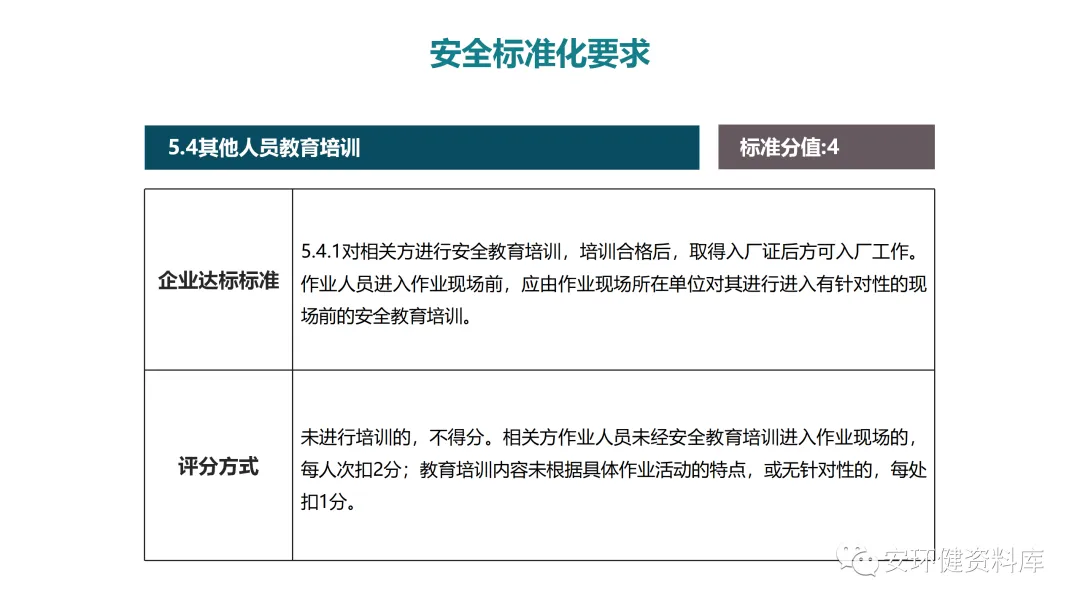 安全标准化要求

5.4其他人员教育培训

标准分值:4

| 企业达标标准 | 5.4.1对相关方进行安全教育培训，培训合格后，取得入厂证后方可入厂工作。作业人员进入作业现场前，应由作业现场所在单位对其进行进入有针对性的现场前的安全教育培训。 |
|---|---|
| 评分方式 | 未进行培训的，不得分。相关方作业人员未经安全教育培训进入作业现场的，每人次扣2分；教育培训内容未根据具体作业活动的特点，或无针对性的，每处扣1分。 |

安环健资料库